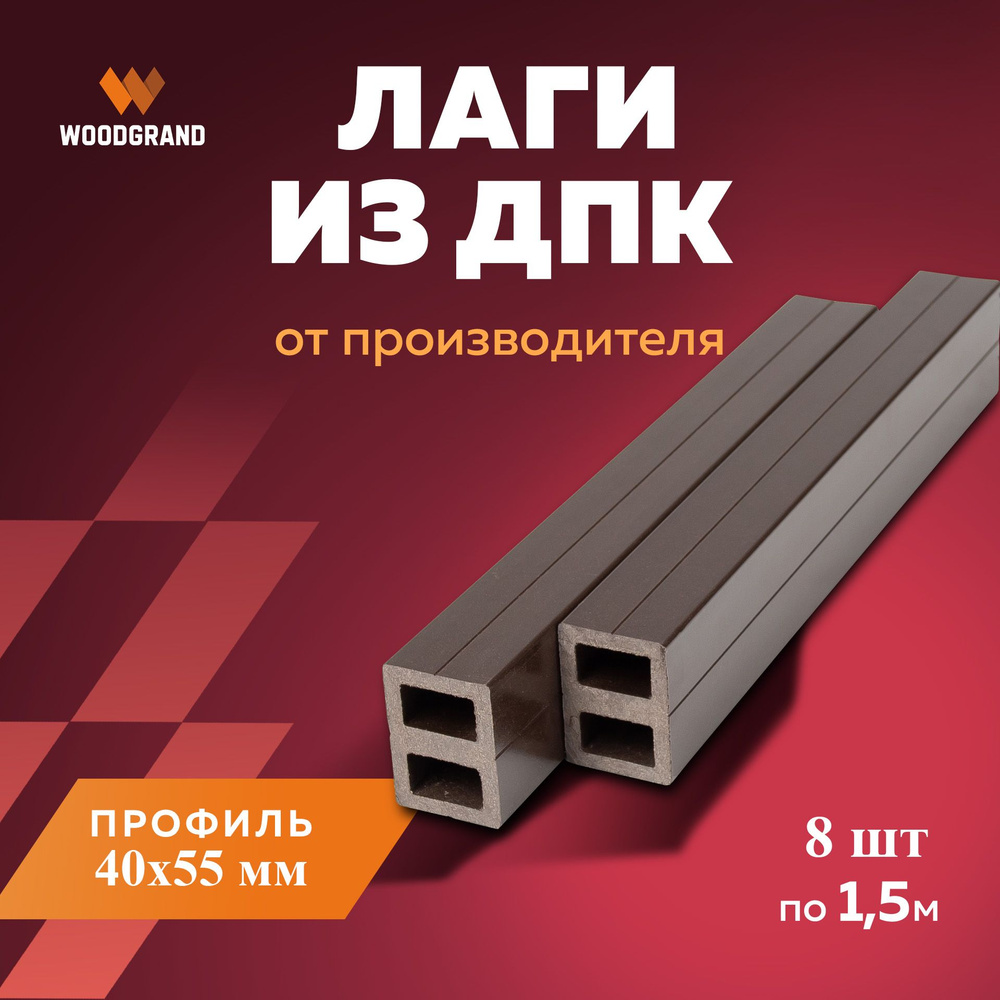 WOODGRAND

ЛАГИ
ИЗ ДПК

от производителя

ПРОФИЛЬ
40х55 мм

8 шт
по 1,5м